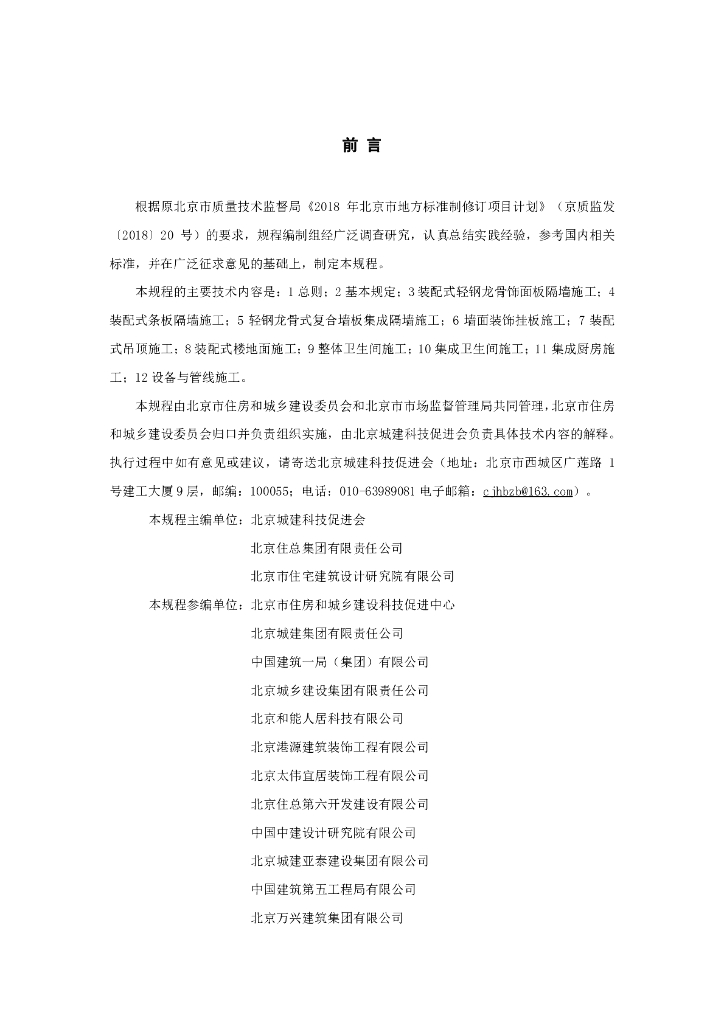 前 言

根据原北京市质量技术监督局《2018 年北京市地方标准制修订项目计划》（京质监发〔2018〕20 号）的要求，规程编制组经广泛调查研究，认真总结实践经验，参考国内相关标准，并在广泛征求意见的基础上，制定本规程。

本规程的主要技术内容是：1 总则；2 基本规定；3 装配式轻钢龙骨饰面板隔墙施工；4 装配式条板隔墙施工；5 轻钢龙骨式复合墙板集成隔墙施工；6 墙面装饰挂板施工；7 装配式吊顶施工；8 装配式楼地面施工；9 整体卫生间施工；10 集成卫生间施工；11 集成厨房施工；12 设备与管线施工。

本规程由北京市住房和城乡建设委员会和北京市市场监督管理局共同管理，北京市住房和城乡建设委员会归口并负责组织实施，由北京城建科技促进会负责具体技术内容的解释。执行过程中如有意见或建议，请寄送北京城建科技促进会（地址：北京市西城区广莲路 1 号建工大厦 9 层，邮编：100055；电话：010-63989081 电子邮箱：cjhbzb@163.com）。

本规程主编单位：北京城建科技促进会
北京住总集团有限责任公司
北京市住宅建筑设计研究院有限公司

本规程参编单位：北京市住房和城乡建设科技促进中心
北京城建集团有限责任公司
中国建筑一局（集团）有限公司
北京城乡建设集团有限责任公司
北京和能人居科技有限公司
北京港源建筑装饰工程有限公司
北京太伟宜居装饰工程有限公司
北京住总第六开发建设有限公司
中国中建设计研究院有限公司
北京城建亚泰建设集团有限公司
中国建筑第五工程局有限公司
北京万兴建筑集团有限公司